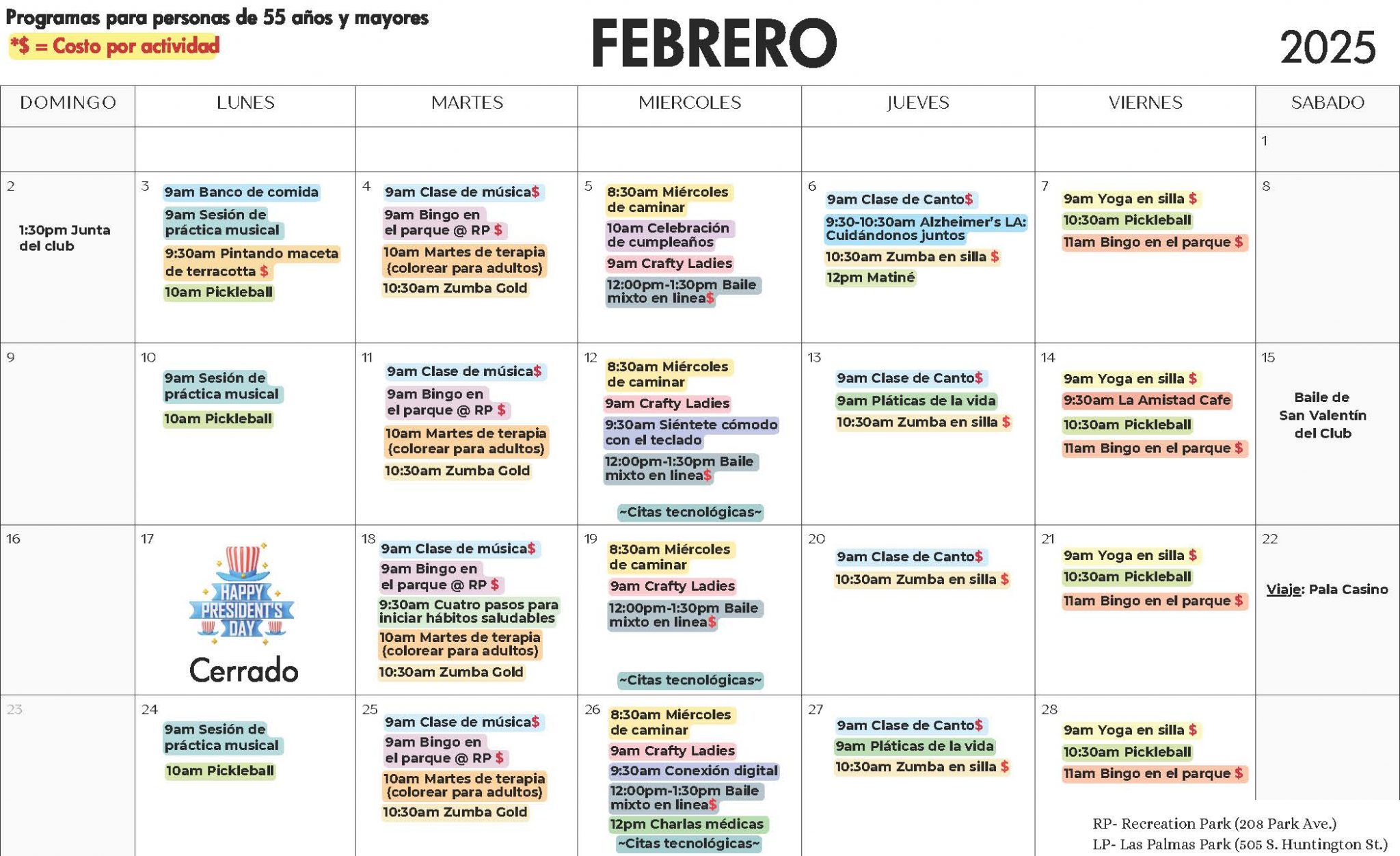 Programas para personas de 55 años y mayores
*$ = Costo por actividad

FEBRERO

2025

| DOMINGO | LUNES | MARTES | MIERCOLES | JUEVES | VIERNES | SABADO |
|---|---|---|---|---|---|---|
| | | | | | | 1 |
| 2 1:30pm Junta del club | 3 9am Banco de comida 9am Sesión de práctica musical 9:30am Pintando maceta de terracotta $ 10am Pickleball | 4 9am Clase de música$ 9am Bingo en el parque @ RP $ 10am Martes de terapia (colorear para adultos) 10:30am Zumba Gold | 5 8:30am Miércoles de caminar 10am Celebración de cumpleaños 9am Crafty Ladies 12:00pm-1:30pm Baile mixto en linea$ | 6 9am Clase de Canto$ 9:30-10:30am Alzheimer's LA: Cuidándonos juntos 10:30am Zumba en silla $ 12pm Matiné | 7 9am Yoga en silla $ 10:30am Pickleball 11am Bingo en el parque $ | 8 |
| 9 | 10 9am Sesión de práctica musical 10am Pickleball | 11 9am Clase de música$ 9am Bingo en el parque @ RP $ 10am Martes de terapia (colorear para adultos) 10:30am Zumba Gold | 12 8:30am Miércoles de caminar 9am Crafty Ladies 9:30am Siéntete cómodo con el teclado 12:00pm-1:30pm Baile mixto en linea$ ~Citas tecnológicas~ | 13 9am Clase de Canto$ 9am Pláticas de la vida 10:30am Zumba en silla $ | 14 9am Yoga en silla $ 9:30am La Amistad Cafe 10:30am Pickleball 11am Bingo en el parque $ | 15 Baile de San Valentín del Club |
| 16 | 17 HAPPY PRESIDENT'S DAY Cerrado | 18 9am Clase de música$ 9am Bingo en el parque @ RP $ 9:30am Cuatro pasos para iniciar hábitos saludables 10am Martes de terapia (colorear para adultos) 10:30am Zumba Gold | 19 8:30am Miércoles de caminar 9am Crafty Ladies 12:00pm-1:30pm Baile mixto en linea$ ~Citas tecnológicas~ | 20 9am Clase de Canto$ 10:30am Zumba en silla $ | 21 9am Yoga en silla $ 10:30am Pickleball 11am Bingo en el parque $ | 22 Viaje: Pala Casino |
| 23 | 24 9am Sesión de práctica musical 10am Pickleball | 25 9am Clase de música$ 9am Bingo en el parque @ RP $ 10am Martes de terapia (colorear para adultos) 10:30am Zumba Gold | 26 8:30am Miércoles de caminar 9am Crafty Ladies 9:30am Conexión digital 12:00pm-1:30pm Baile mixto en linea$ 12pm Charlas médicas ~Citas tecnológicas~ | 27 9am Clase de Canto$ 9am Pláticas de la vida 10:30am Zumba en silla $ | 28 9am Yoga en silla $ 10:30am Pickleball 11am Bingo en el parque $ | |

RP- Recreation Park (208 Park Ave.)
LP- Las Palmas Park (505 S. Huntington St.)